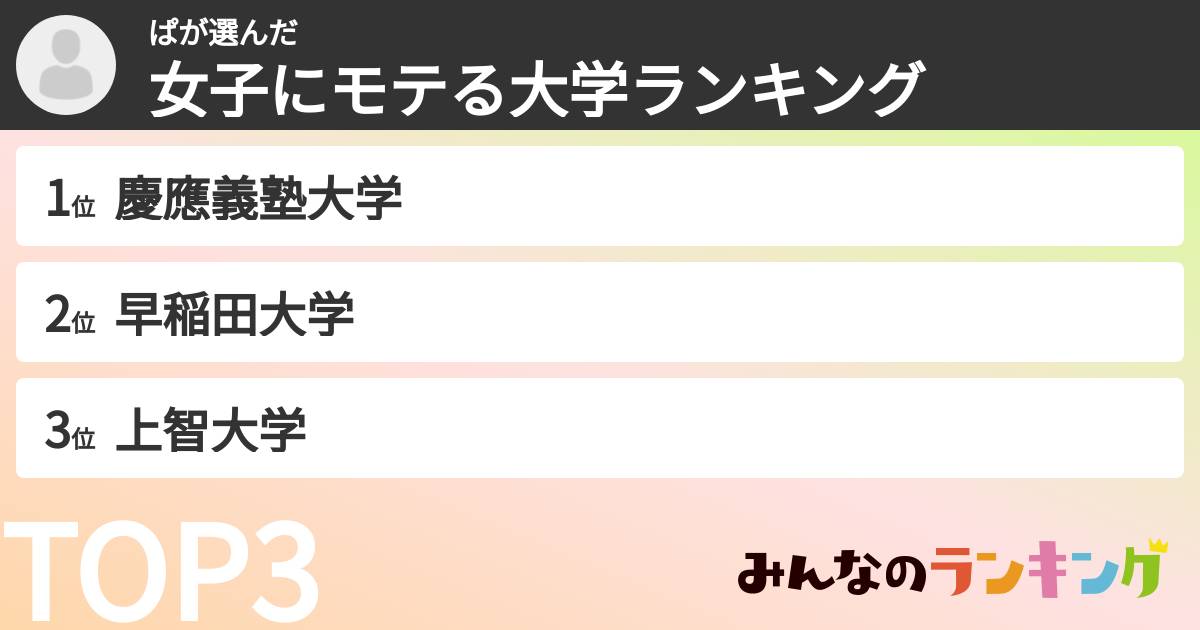 ぱが選んだ
女子にモテる大学ランキング

1位 慶應義塾大学

2位 早稲田大学

3位 上智大学

TOP3

みんなのランキング